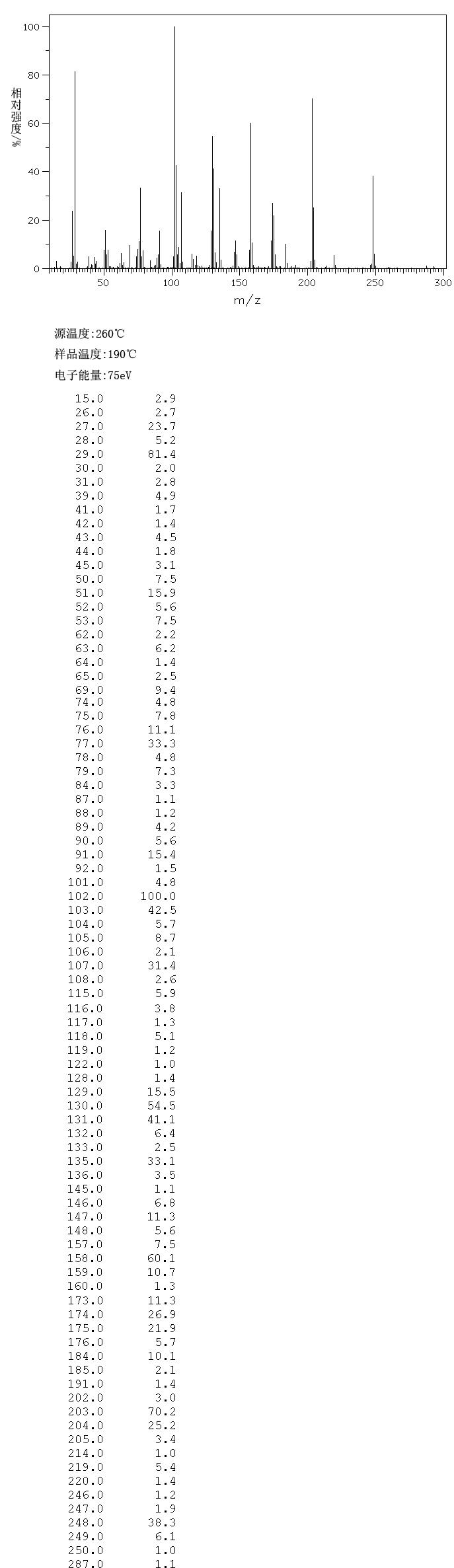 100
80
60
40
20
0
相对强度/%
50 100 150 200 250 300
m/z

源温度:260℃
样品温度:190℃
电子能量:75eV

| | |
|---|---|
| 15.0 | 2.9 |
| 26.0 | 2.7 |
| 27.0 | 23.7 |
| 28.0 | 5.2 |
| 29.0 | 81.4 |
| 30.0 | 2.0 |
| 31.0 | 2.8 |
| 39.0 | 4.9 |
| 41.0 | 1.7 |
| 42.0 | 1.4 |
| 43.0 | 4.5 |
| 44.0 | 1.8 |
| 45.0 | 3.1 |
| 50.0 | 7.5 |
| 51.0 | 15.9 |
| 52.0 | 5.6 |
| 53.0 | 7.5 |
| 62.0 | 2.2 |
| 63.0 | 6.2 |
| 64.0 | 1.4 |
| 65.0 | 2.5 |
| 69.0 | 9.4 |
| 74.0 | 4.8 |
| 75.0 | 7.8 |
| 76.0 | 11.1 |
| 77.0 | 33.3 |
| 78.0 | 4.8 |
| 79.0 | 7.3 |
| 84.0 | 3.3 |
| 87.0 | 1.1 |
| 88.0 | 1.2 |
| 89.0 | 4.2 |
| 90.0 | 5.6 |
| 91.0 | 15.4 |
| 92.0 | 1.5 |
| 101.0 | 4.8 |
| 102.0 | 100.0 |
| 103.0 | 42.5 |
| 104.0 | 5.7 |
| 105.0 | 8.7 |
| 106.0 | 2.1 |
| 107.0 | 31.4 |
| 108.0 | 2.6 |
| 115.0 | 5.9 |
| 116.0 | 3.8 |
| 117.0 | 1.3 |
| 118.0 | 5.1 |
| 119.0 | 1.2 |
| 122.0 | 1.0 |
| 128.0 | 1.4 |
| 129.0 | 15.5 |
| 130.0 | 54.5 |
| 131.0 | 41.1 |
| 132.0 | 6.4 |
| 133.0 | 2.5 |
| 135.0 | 33.1 |
| 136.0 | 3.5 |
| 145.0 | 1.1 |
| 146.0 | 6.8 |
| 147.0 | 11.3 |
| 148.0 | 5.6 |
| 157.0 | 7.5 |
| 158.0 | 60.1 |
| 159.0 | 10.7 |
| 160.0 | 1.3 |
| 173.0 | 11.3 |
| 174.0 | 26.9 |
| 175.0 | 21.9 |
| 176.0 | 5.7 |
| 184.0 | 10.1 |
| 185.0 | 2.1 |
| 191.0 | 1.4 |
| 202.0 | 3.0 |
| 203.0 | 70.2 |
| 204.0 | 25.2 |
| 205.0 | 3.4 |
| 214.0 | 1.0 |
| 219.0 | 5.4 |
| 220.0 | 1.4 |
| 246.0 | 1.2 |
| 247.0 | 1.9 |
| 248.0 | 38.3 |
| 249.0 | 6.1 |
| 250.0 | 1.0 |
| 287.0 | 1.1 |